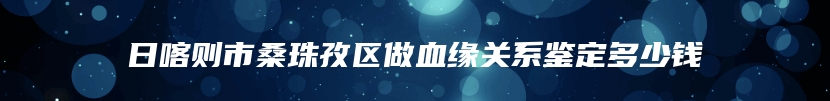 日喀则市桑珠孜区做血缘关系鉴定多少钱